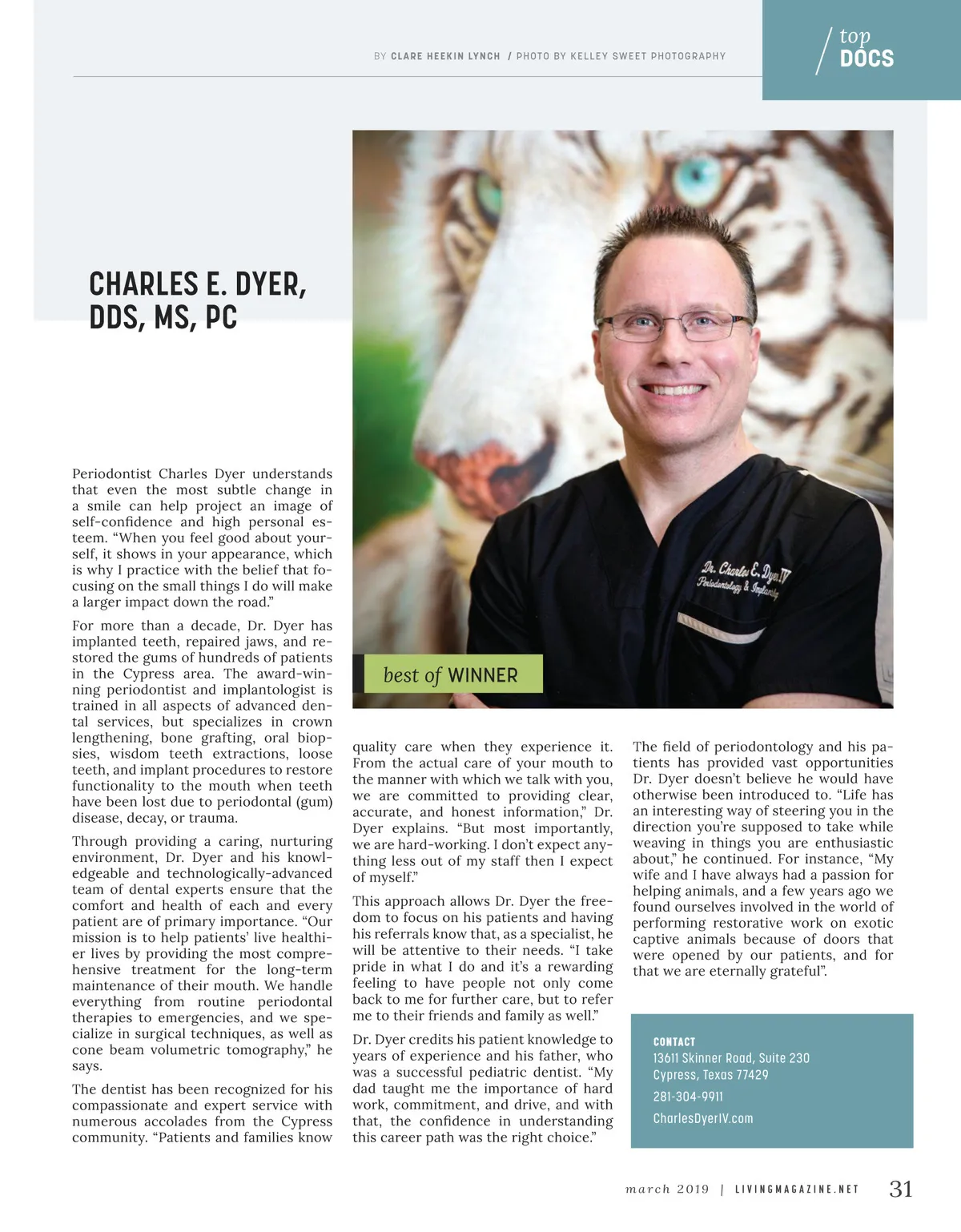 BY CLARE HEEKIN LYNCH / PHOTO BY KELLEY SWEET PHOTOGRAPHY

top DOCS

CHARLES E. DYER, DDS, MS, PC

Dr. Charles E. Dyer IV
Periodontology & Implantology

best of WINNER

Periodontist Charles Dyer understands that even the most subtle change in a smile can help project an image of self-confidence and high personal esteem. “When you feel good about yourself, it shows in your appearance, which is why I practice with the belief that focusing on the small things I do will make a larger impact down the road.”

For more than a decade, Dr. Dyer has implanted teeth, repaired jaws, and restored the gums of hundreds of patients in the Cypress area. The award-winning periodontist and implantologist is trained in all aspects of advanced dental services, but specializes in crown lengthening, bone grafting, oral biopsies, wisdom teeth extractions, loose teeth, and implant procedures to restore functionality to the mouth when teeth have been lost due to periodontal (gum) disease, decay, or trauma.

Through providing a caring, nurturing environment, Dr. Dyer and his knowledgeable and technologically-advanced team of dental experts ensure that the comfort and health of each and every patient are of primary importance. “Our mission is to help patients’ live healthier lives by providing the most comprehensive treatment for the long-term maintenance of their mouth. We handle everything from routine periodontal therapies to emergencies, and we specialize in surgical techniques, as well as cone beam volumetric tomography,” he says.

The dentist has been recognized for his compassionate and expert service with numerous accolades from the Cypress community. “Patients and families know quality care when they experience it. From the actual care of your mouth to the manner with which we talk with you, we are committed to providing clear, accurate, and honest information,” Dr. Dyer explains. “But most importantly, we are hard-working. I don’t expect anything less out of my staff then I expect of myself.”

This approach allows Dr. Dyer the freedom to focus on his patients and having his referrals know that, as a specialist, he will be attentive to their needs. “I take pride in what I do and it’s a rewarding feeling to have people not only come back to me for further care, but to refer me to their friends and family as well.”

Dr. Dyer credits his patient knowledge to years of experience and his father, who was a successful pediatric dentist. “My dad taught me the importance of hard work, commitment, and drive, and with that, the confidence in understanding this career path was the right choice.”

The field of periodontology and his patients has provided vast opportunities Dr. Dyer doesn’t believe he would have otherwise been introduced to. “Life has an interesting way of steering you in the direction you’re supposed to take while weaving in things you are enthusiastic about,” he continued. For instance, “My wife and I have always had a passion for helping animals, and a few years ago we found ourselves involved in the world of performing restorative work on exotic captive animals because of doors that were opened by our patients, and for that we are eternally grateful”.

CONTACT
13611 Skinner Road, Suite 230
Cypress, Texas 77429
281-304-9911
CharlesDyerIV.com

march 2019 | LIVINGMAGAZINE.NET 31